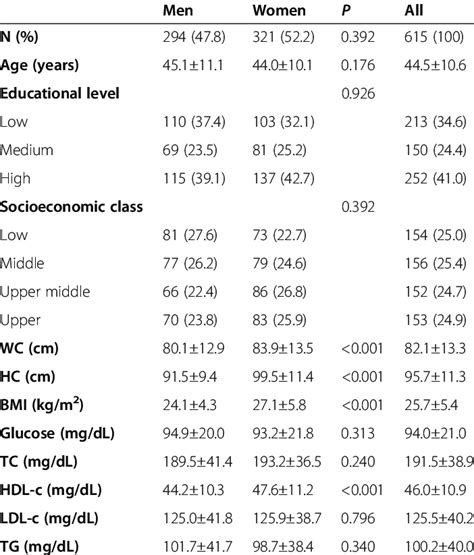 |  | Men | Women | P | All |
|---|---|---|---|---|
| N (%) | 294 (47.8) | 321 (52.2) | 0.392 | 615 (100) |
| Age (years) | 45.1±11.1 | 44.0±10.1 | 0.176 | 44.5±10.6 |
| Educational level |  |  | 0.926 |  |
| Low | 110 (37.4) | 103 (32.1) |  | 213 (34.6) |
| Medium | 69 (23.5) | 81 (25.2) |  | 150 (24.4) |
| High | 115 (39.1) | 137 (42.7) |  | 252 (41.0) |
| Socioeconomic class |  |  | 0.392 |  |
| Low | 81 (27.6) | 73 (22.7) |  | 154 (25.0) |
| Middle | 77 (26.2) | 79 (24.6) |  | 156 (25.4) |
| Upper middle | 66 (22.4) | 86 (26.8) |  | 152 (24.7) |
| Upper | 70 (23.8) | 83 (25.9) |  | 153 (24.9) |
| WC (cm) | 80.1±12.9 | 83.9±13.5 | <0.001 | 82.1±13.3 |
| HC (cm) | 91.5±9.4 | 99.5±11.4 | <0.001 | 95.7±11.3 |
| BMI (kg/m$^2$) | 24.1±4.3 | 27.1±5.8 | <0.001 | 25.7±5.4 |
| Glucose (mg/dL) | 94.9±20.0 | 93.2±21.8 | 0.313 | 94.0±21.0 |
| TC (mg/dL) | 189.5±41.4 | 193.2±36.5 | 0.240 | 191.5±38.9 |
| HDL-c (mg/dL) | 44.2±10.3 | 47.6±11.2 | <0.001 | 46.0±10.9 |
| LDL-c (mg/dL) | 125.0±41.8 | 125.9±38.7 | 0.796 | 125.5±40.2 |
| TG (mg/dL) | 101.7±41.7 | 98.7±38.4 | 0.340 | 100.2±40.0 |